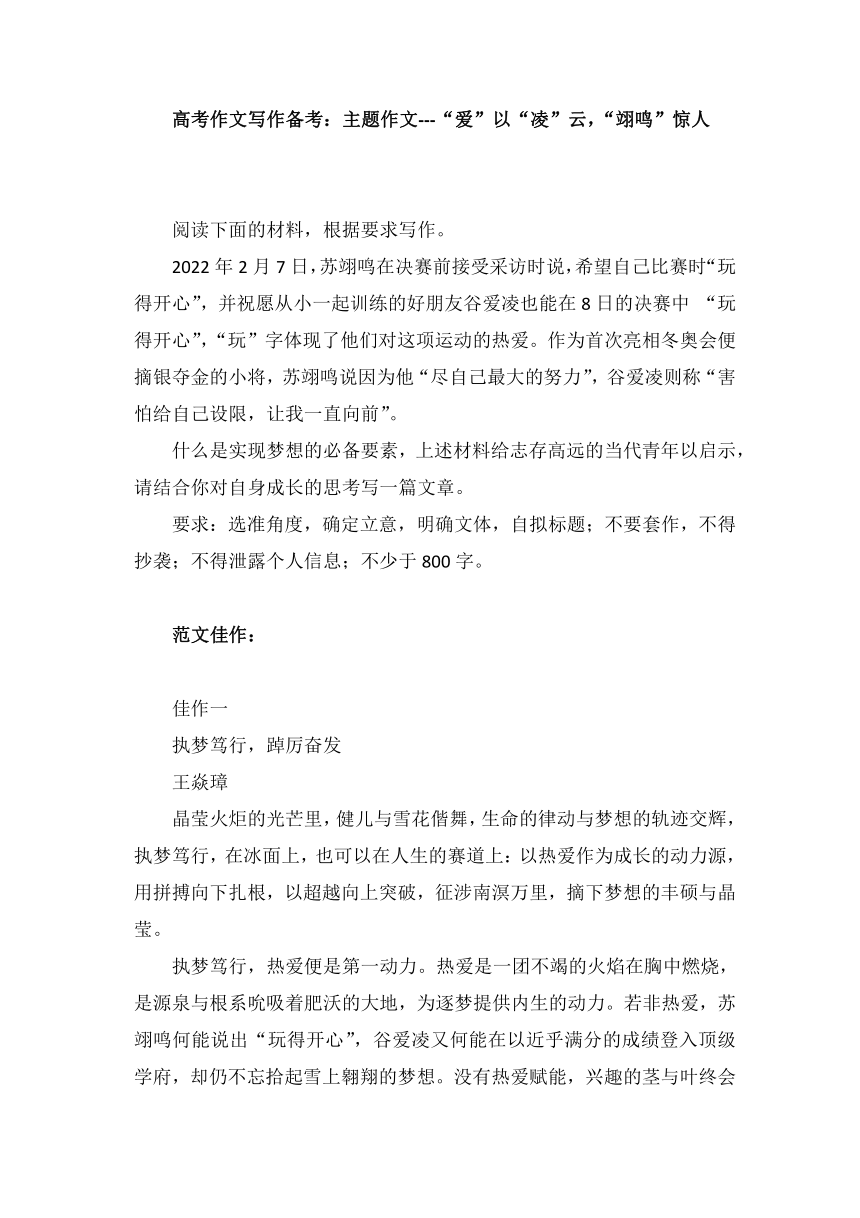 高考作文写作备考：主题作文---“爱”以“凌”云，“翊鸣”惊人

阅读下面的材料，根据要求写作。

2022 年 2 月 7 日，苏翊鸣在决赛前接受采访时说，希望自己比赛时“玩得开心”，并祝愿从小一起训练的好朋友谷爱凌也能在 8 日的决赛中 “玩得开心”，“玩”字体现了他们对这项运动的热爱。作为首次亮相冬奥会便摘银夺金的小将，苏翊鸣说因为他“尽自己最大的努力”，谷爱凌则称“害怕给自己设限，让我一直向前”。

什么是实现梦想的必备要素，上述材料给志存高远的当代青年以启示，请结合你对自身成长的思考写一篇文章。

要求：选准角度，确定立意，明确文体，自拟标题；不要套作，不得抄袭；不得泄露个人信息；不少于 800 字。

范文佳作：

佳作一

执梦笃行，踔厉奋发

王焱璋

晶莹火炬的光芒里，健儿与雪花偕舞，生命的律动与梦想的轨迹交辉，执梦笃行，在冰面上，也可以在人生的赛道上：以热爱作为成长的动力源，用拼搏向下扎根，以超越向上突破，征涉南溟万里，摘下梦想的丰硕与晶莹。

执梦笃行，热爱便是第一动力。热爱是一团不竭的火焰在胸中燃烧，是源泉与根系吮吸着肥沃的大地，为逐梦提供内生的动力。若非热爱，苏翊鸣何能说出“玩得开心”，谷爱凌又何能在以近乎满分的成绩登入顶级学府，却仍不忘拾起雪上翱翔的梦想。没有热爱赋能，兴趣的茎与叶终会